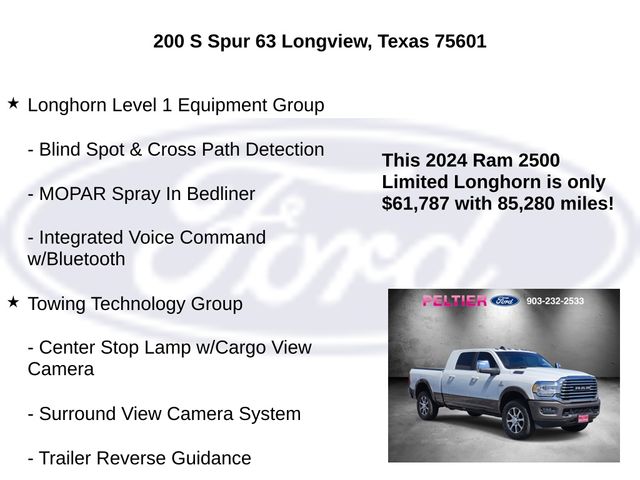 200 S Spur 63 Longview, Texas 75601

★ Longhorn Level 1 Equipment Group

- Blind Spot & Cross Path Detection

- MOPAR Spray In Bedliner

- Integrated Voice Command w/Bluetooth

★ Towing Technology Group

- Center Stop Lamp w/Cargo View Camera

- Surround View Camera System

- Trailer Reverse Guidance

This 2024 Ram 2500 Limited Longhorn is only $61,787 with 85,280 miles!

PELTIER Ford 903-232-2533

Ford